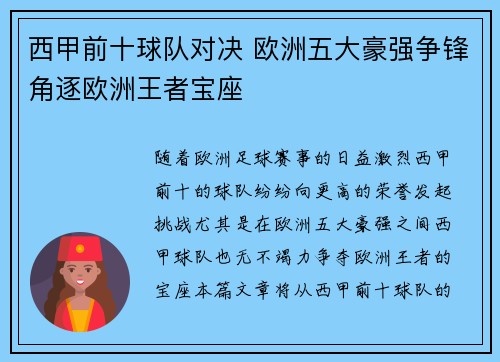 西甲前十球队对决 欧洲五大豪强争锋角逐欧洲王者宝座

随着欧洲足球赛事的日益激烈西甲前十的球队纷纷向更高的荣誉发起挑战尤其是在欧洲五大豪强之间西甲球队也无不竭力争夺欧洲王者的宝座本篇文章将从西甲前十球队的